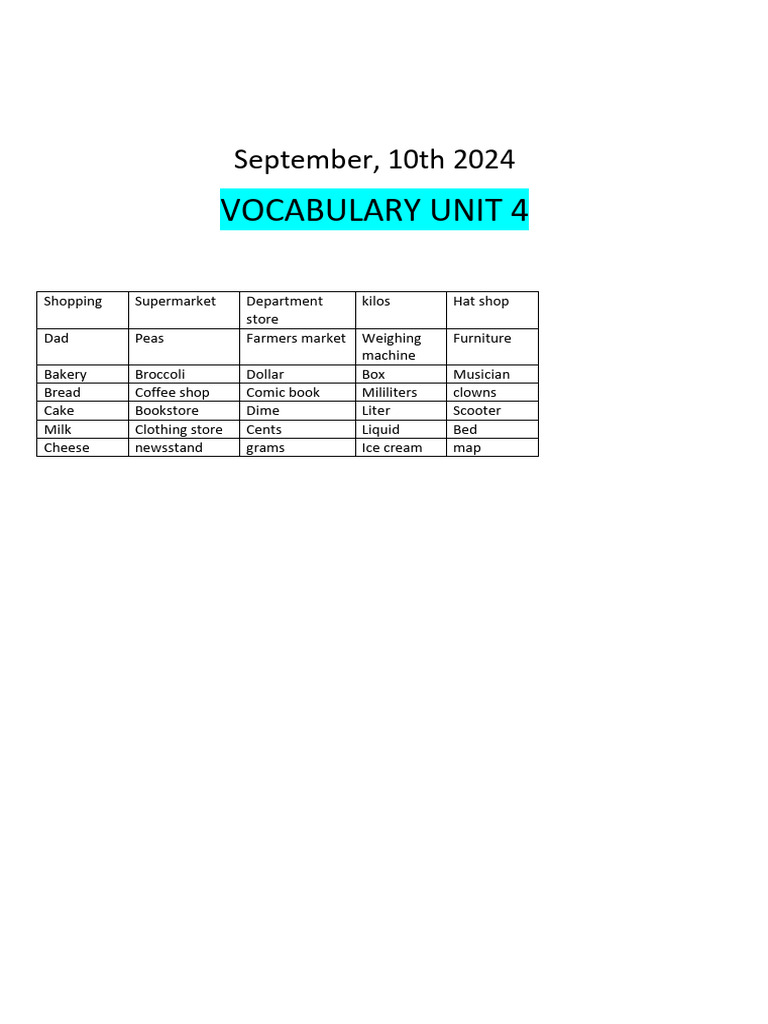 September, 10th 2024

VOCABULARY UNIT 4

| Shopping | Supermarket | Department store | kilos | Hat shop |
|---|---|---|---|---|
| Dad | Peas | Farmers market | Weighing machine | Furniture |
| Bakery | Broccoli | Dollar | Box | Musician |
| Bread | Coffee shop | Comic book | Mililiters | clowns |
| Cake | Bookstore | Dime | Liter | Scooter |
| Milk | Clothing store | Cents | Liquid | Bed |
| Cheese | newsstand | grams | Ice cream | map |